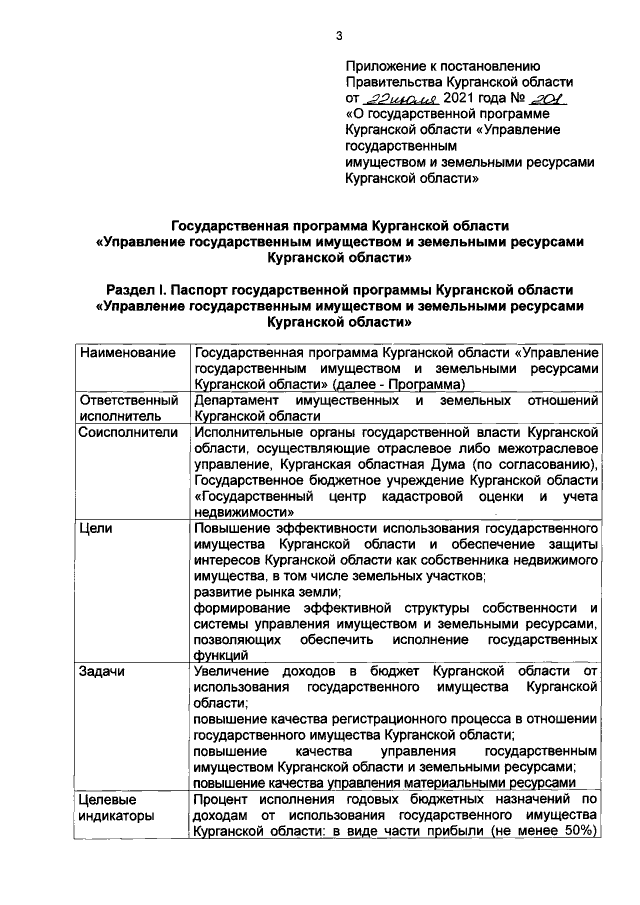 3

Приложение к постановлению Правительства Курганской области от 22 июля 2021 года № 201 «О государственной программе Курганской области «Управление государственным имуществом и земельными ресурсами Курганской области»

Государственная программа Курганской области «Управление государственным имуществом и земельными ресурсами Курганской области»

Раздел I. Паспорт государственной программы Курганской области «Управление государственным имуществом и земельными ресурсами Курганской области»

| Наименование | Государственная программа Курганской области «Управление государственным имуществом и земельными ресурсами Курганской области» (далее - Программа) |
|---|---|
| Ответственный исполнитель | Департамент имущественных и земельных отношений Курганской области |
| Соисполнители | Исполнительные органы государственной власти Курганской области, осуществляющие отраслевое либо межотраслевое управление, Курганская областная Дума (по согласованию), Государственное бюджетное учреждение Курганской области «Государственный центр кадастровой оценки и учета недвижимости» |
| Цели | Повышение эффективности использования государственного имущества Курганской области и обеспечение защиты интересов Курганской области как собственника недвижимого имущества, в том числе земельных участков; развитие рынка земли; формирование эффективной структуры собственности и системы управления имуществом и земельными ресурсами, позволяющих обеспечить исполнение государственных функций |
| Задачи | Увеличение доходов в бюджет Курганской области от использования государственного имущества Курганской области; повышение качества регистрационного процесса в отношении государственного имущества Курганской области; повышение качества управления государственным имуществом Курганской области и земельными ресурсами; повышение качества управления материальными ресурсами |
| Целевые индикаторы | Процент исполнения годовых бюджетных назначений по доходам от использования государственного имущества Курганской области: в виде части прибыли (не менее 50%) |